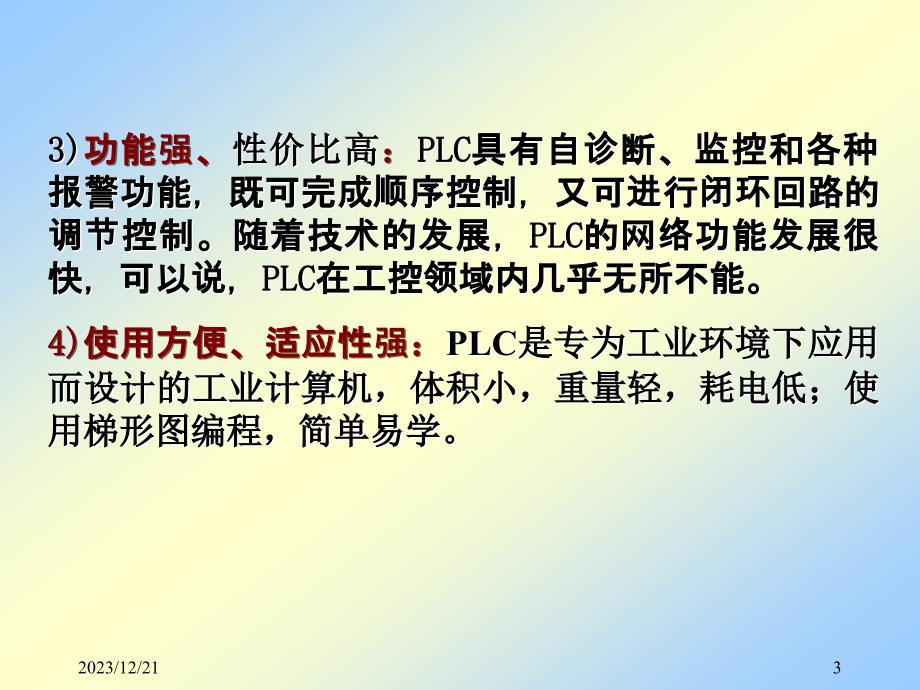 3)功能强、性价比高：PLC具有自诊断、监控和各种报警功能，既可完成顺序控制，又可进行闭环回路的调节控制。随着技术的发展，PLC的网络功能发展很快，可以说，PLC在工控领域内几乎无所不能。

4)使用方便、适应性强：PLC是专为工业环境下应用而设计的工业计算机，体积小，重量轻，耗电低；使用梯形图编程，简单易学。

2023/12/21

3